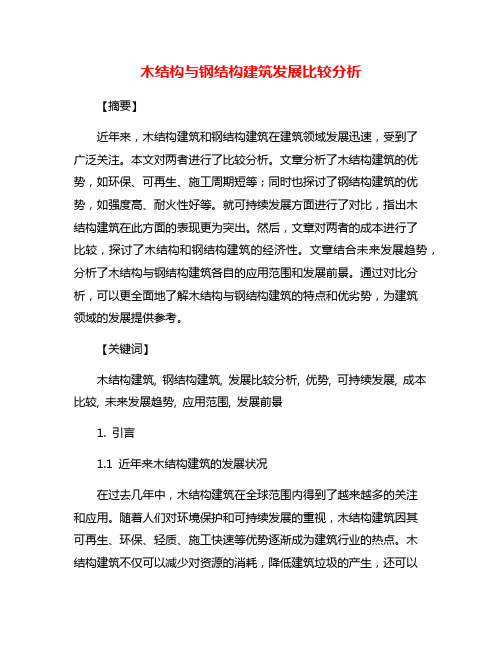 木结构与钢结构建筑发展比较分析

【摘要】

近年来，木结构建筑和钢结构建筑在建筑领域发展迅速，受到了广泛关注。本文对两者进行了比较分析。文章分析了木结构建筑的优势，如环保、可再生、施工周期短等；同时也探讨了钢结构建筑的优势，如强度高、耐火性好等。就可持续发展方面进行了对比，指出木结构建筑在此方面的表现更为突出。然后，文章对两者的成本进行了比较，探讨了木结构和钢结构建筑的经济性。文章结合未来发展趋势，分析了木结构与钢结构建筑各自的应用范围和发展前景。通过对比分析，可以更全面地了解木结构与钢结构建筑的特点和优劣势，为建筑领域的发展提供参考。

【关键词】

木结构建筑, 钢结构建筑, 发展比较分析, 优势, 可持续发展, 成本比较, 未来发展趋势, 应用范围, 发展前景

1. 引言

1.1 近年来木结构建筑的发展状况

在过去几年中，木结构建筑在全球范围内得到了越来越多的关注和应用。随着人们对环境保护和可持续发展的重视，木结构建筑因其可再生、环保、轻质、施工快速等优势逐渐成为建筑行业的热点。木结构建筑不仅可以减少对资源的消耗，降低建筑垃圾的产生，还可以